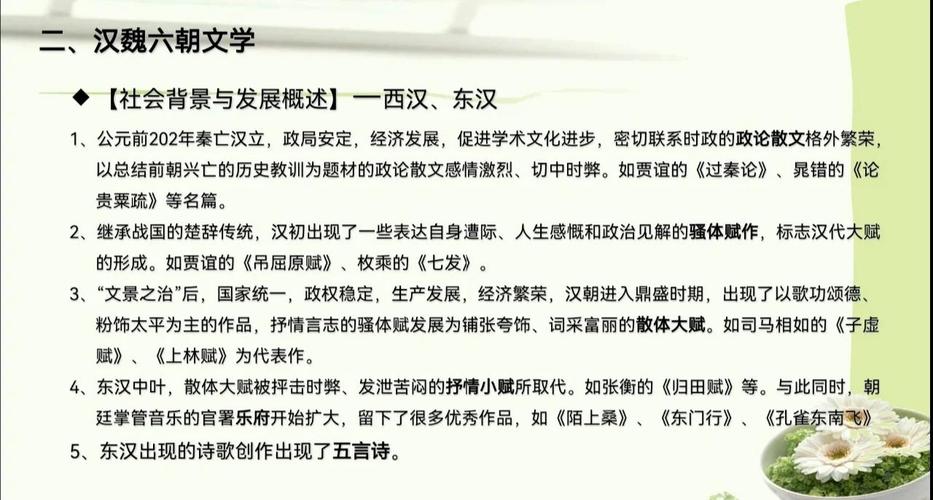 二、汉魏六朝文学

◆【社会背景与发展概述】一西汉、东汉

1、公元前202年秦亡汉立，政局安定，经济发展，促进学术文化进步，密切联系时政的政论散文格外繁荣，以总结前朝兴亡的历史教训为题材的政论散文感情激烈、切中时弊。如贾谊的《过秦论》、晁错的《论贵粟疏》等名篇。

2、继承战国的楚辞传统，汉初出现了一些表达自身遭际、人生感慨和政治见解的骚体赋作，标志汉代大赋的形成。如贾谊的《吊屈原赋》、枚乘的《七发》。

3、“文景之治”后，国家统一，政权稳定，生产发展，经济繁荣，汉朝进入鼎盛时期，出现了以歌功颂德、粉饰太平为主的作品，抒情言志的骚体赋发展为铺张夸饰、词采富丽的散体大赋。如司马相如的《子虚赋》、《上林赋》为代表作。

4、东汉中叶，散体大赋被抨击时弊、发泄苦闷的抒情小赋所取代。如张衡的《归田赋》等。与此同时，朝廷掌管音乐的官署乐府开始扩大，留下了很多优秀作品，如《陌上桑》、《东门行》、《孔雀东南飞》

5、东汉出现的诗歌创作出现了五言诗。